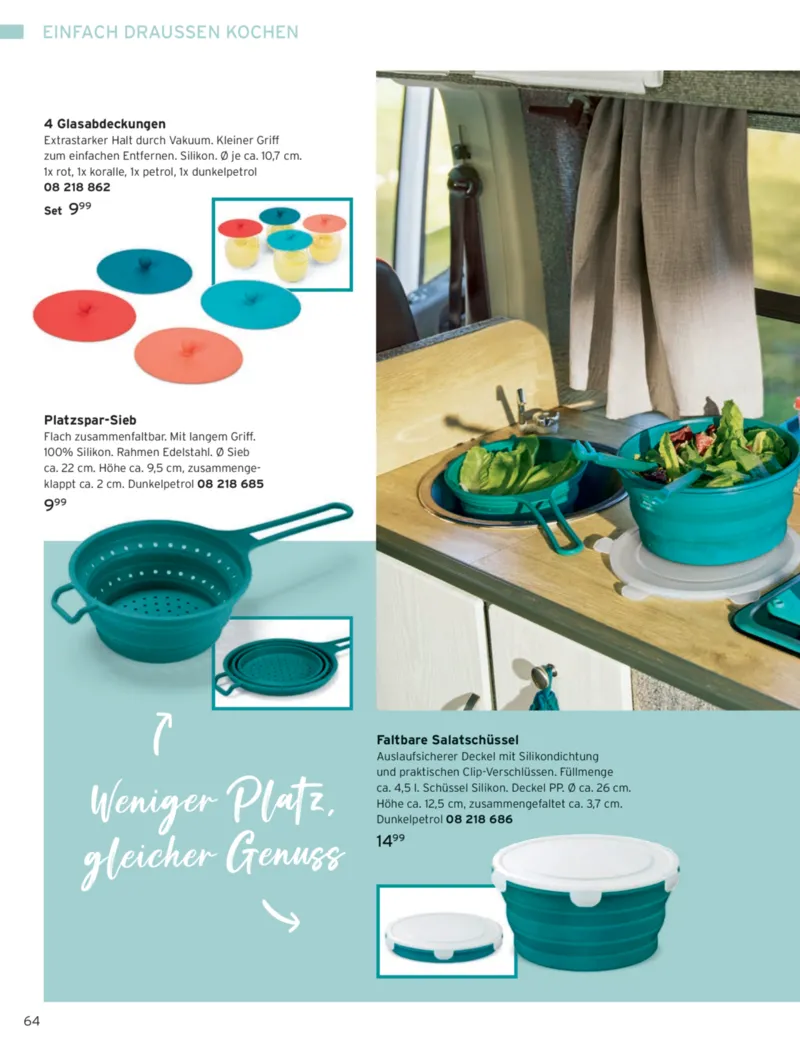 EINFACH DRAUSSEN KOCHEN

4 Glasabdeckungen
Extrastarker Halt durch Vakuum. Kleiner Griff zum einfachen Entfernen. Silikon. Ø je ca. 10,7 cm. 1x rot, 1x koralle, 1x petrol, 1x dunkelpetrol
08 218 862
Set $9^{99}$

Platzspar-Sieb
Flach zusammenfaltbar. Mit langem Griff. 100% Silikon. Rahmen Edelstahl. Ø Sieb ca. 22 cm. Höhe ca. 9,5 cm, zusammengeklappt ca. 2 cm. Dunkelpetrol 08 218 685
$9^{99}$

Weniger Platz, gleicher Genuss

Faltbare Salatschüssel
Auslaufsicherer Deckel mit Silikondichtung und praktischen Clip-Verschlüssen. Füllmenge ca. 4,5 l. Schüssel Silikon. Deckel PP. Ø ca. 26 cm. Höhe ca. 12,5 cm, zusammengefaltet ca. 3,7 cm. Dunkelpetrol 08 218 686
$14^{99}$

64